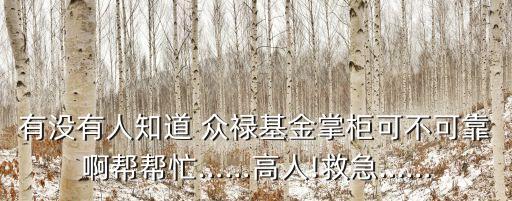 有没有人知道 众禄基金掌柜可不可靠啊帮帮忙……高人!救急……